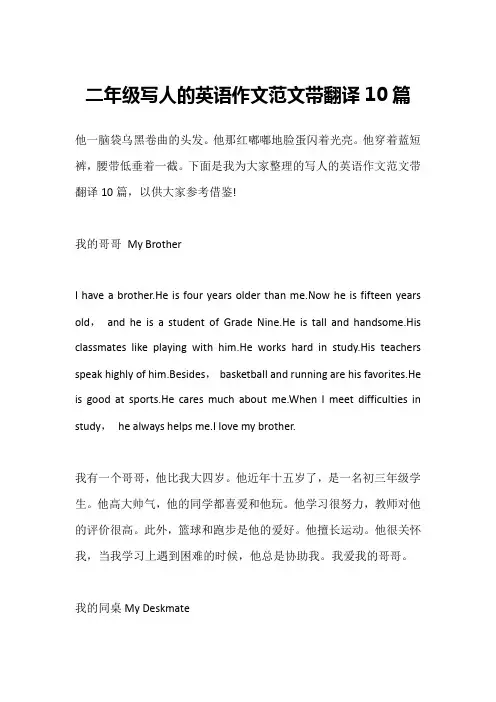 二年级写人的英语作文范文带翻译 10 篇

他一脑袋乌黑卷曲的头发。他那红嘟嘟地脸蛋闪着光亮。他穿着蓝短裤，腰带低垂着一截。下面是我为大家整理的写人的英语作文范文带翻译 10 篇，以供大家参考借鉴!

我的哥哥 My Brother

I have a brother.He is four years older than me.Now he is fifteen years old， and he is a student of Grade Nine.He is tall and handsome.His classmates like playing with him.He works hard in study.His teachers speak highly of him.Besides， basketball and running are his favorites.He is good at sports.He cares much about me.When I meet difficulties in study， he always helps me.I love my brother.

我有一个哥哥，他比我大四岁。他近年十五岁了，是一名初三年级学生。他高大帅气，他的同学都喜爱和他玩。他学习很努力，教师对他的评价很高。此外，篮球和跑步是他的爱好。他擅长运动。他很关怀我，当我学习上遇到困难的时候，他总是协助我。我爱我的哥哥。

我的同桌 My Deskmate